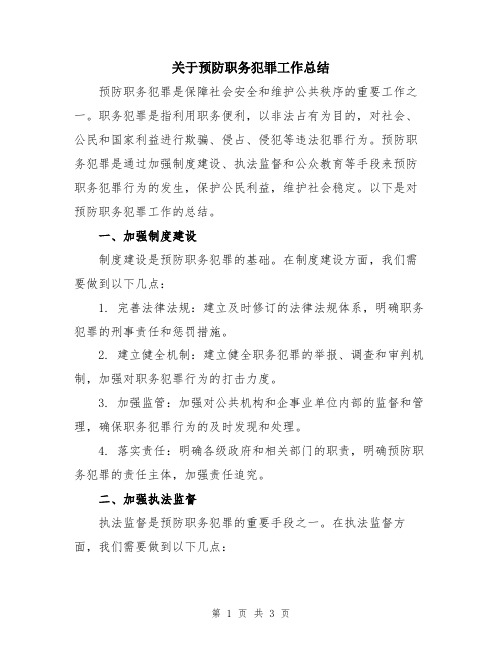 关于预防职务犯罪工作总结

预防职务犯罪是保障社会安全和维护公共秩序的重要工作之一。职务犯罪是指利用职务便利，以非法占有为目的，对社会、公民和国家利益进行欺骗、侵占、侵犯等违法犯罪行为。预防职务犯罪是通过加强制度建设、执法监督和公众教育等手段来预防职务犯罪行为的发生，保护公民利益，维护社会稳定。以下是对预防职务犯罪工作的总结。

一、加强制度建设

制度建设是预防职务犯罪的基础。在制度建设方面，我们需要做到以下几点：

1. 完善法律法规：建立及时修订的法律法规体系，明确职务犯罪的刑事责任和惩罚措施。

2. 建立健全机制：建立健全职务犯罪的举报、调查和审判机制，加强对职务犯罪行为的打击力度。

3. 加强监管：加强对公共机构和企事业单位内部的监督和管理，确保职务犯罪行为的及时发现和处理。

4. 落实责任：明确各级政府和相关部门的职责，明确预防职务犯罪的责任主体，加强责任追究。

二、加强执法监督

执法监督是预防职务犯罪的重要手段之一。在执法监督方面，我们需要做到以下几点：

第 1 页 共 3 页